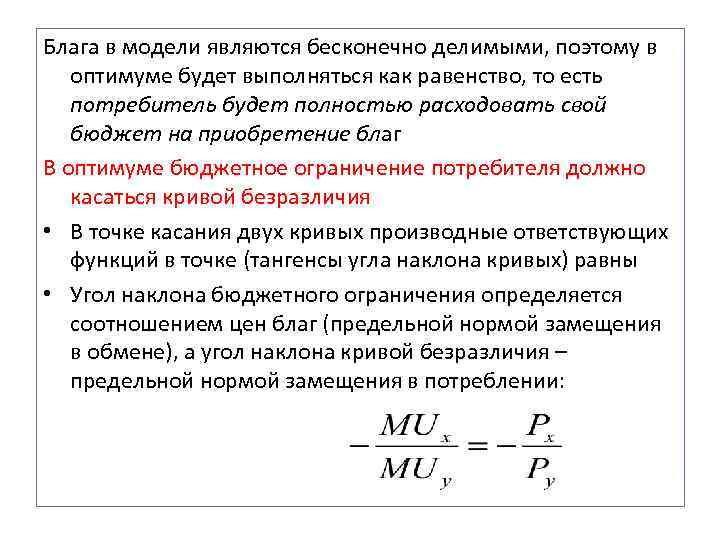 Блага в модели являются бесконечно делимыми, поэтому в оптимуме будет выполняться как равенство, то есть потребитель будет полностью расходовать свой бюджет на приобретение благ

В оптимуме бюджетное ограничение потребителя должно касаться кривой безразличия

• В точке касания двух кривых производные ответствующих функций в точке (тангенсы угла наклона кривых) равны

• Угол наклона бюджетного ограничения определяется соотношением цен благ (предельной нормой замещения в обмене), а угол наклона кривой безразличия – предельной нормой замещения в потреблении:

$-\frac{MU_x}{MU_y} = -\frac{P_x}{P_y}$